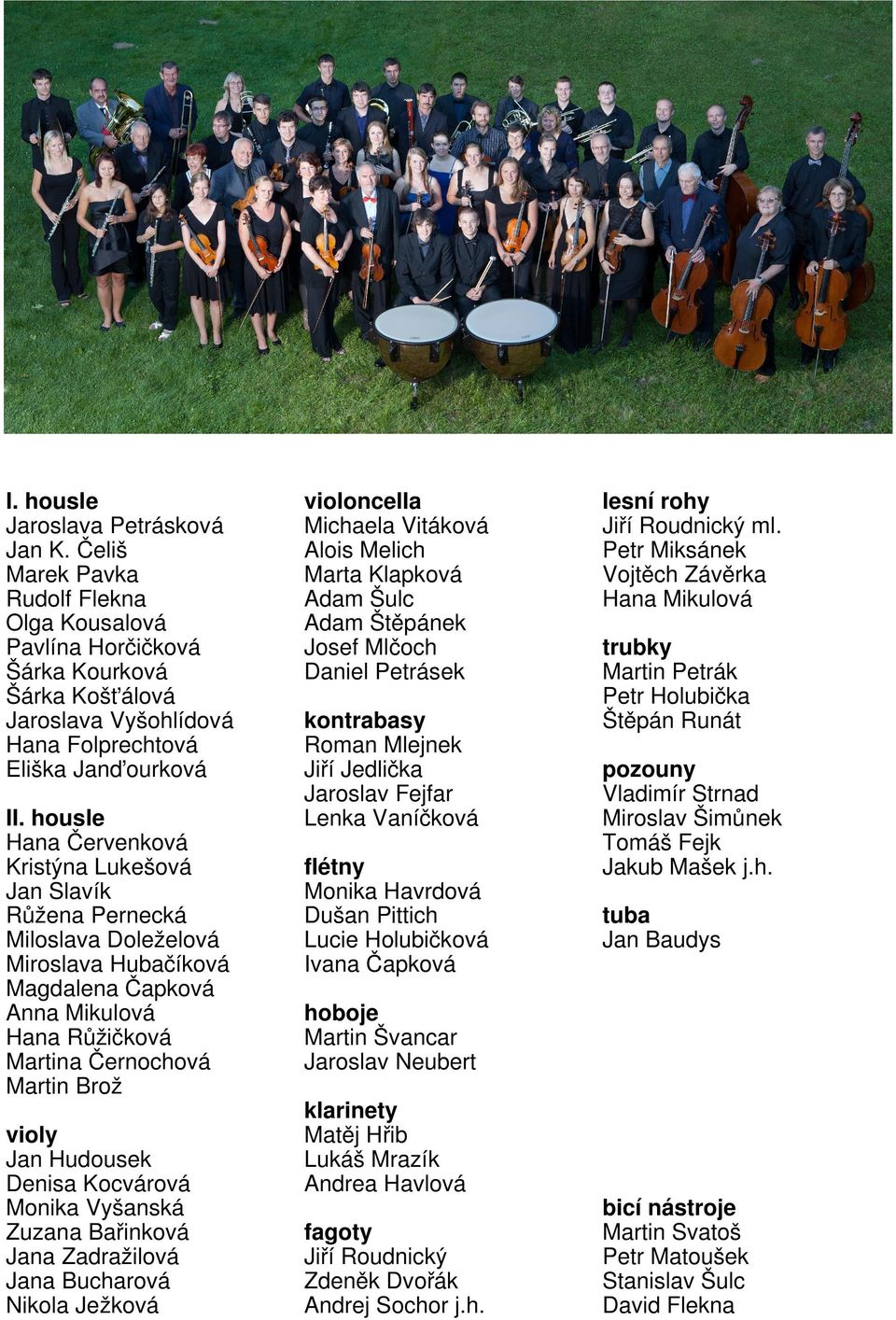 I. housle
Jaroslava Petrásková
Jan K. Čeliš
Marek Pavka
Rudolf Flekna
Olga Kousalová
Pavlína Horčičková
Šárka Kourková
Šárka Košťálová
Jaroslava Vyšohlídová
Hana Folprechtová
Eliška Janďourková

II. housle
Hana Červenková
Kristýna Lukešová
Jan Slavík
Růžena Pernecká
Miloslava Doleželová
Miroslava Hubačíková
Magdalena Čapková
Anna Mikulová
Hana Růžičková
Martina Černochová
Martin Brož

violy
Jan Hudousek
Denisa Kocvárová
Monika Vyšanská
Zuzana Bařinková
Jana Zadražilová
Jana Bucharová
Nikola Ježková

violoncella
Michaela Vitáková
Alois Melich
Marta Klapková
Adam Šulc
Adam Štěpánek
Josef Mlčoch
Daniel Petrásek

kontrabasy
Roman Mlejnek
Jiří Jedlička
Jaroslav Fejfar
Lenka Vaníčková

flétny
Monika Havrdová
Dušan Pittich
Lucie Holubičková
Ivana Čapková

hoboje
Martin Švancar
Jaroslav Neubert

klarinety
Matěj Hřib
Lukáš Mrazík
Andrea Havlová

fagoty
Jiří Roudnický
Zdeněk Dvořák
Andrej Sochor j.h.

lesní rohy
Jiří Roudnický ml.
Petr Miksánek
Vojtěch Závěrka
Hana Mikulová

trubky
Martin Petrák
Petr Holubička
Štěpán Runát

pozouny
Vladimír Strnad
Miroslav Šimůnek
Tomáš Fejk
Jakub Mašek j.h.

tuba
Jan Baudys

bicí nástroje
Martin Svatoš
Petr Matoušek
Stanislav Šulc
David Flekna